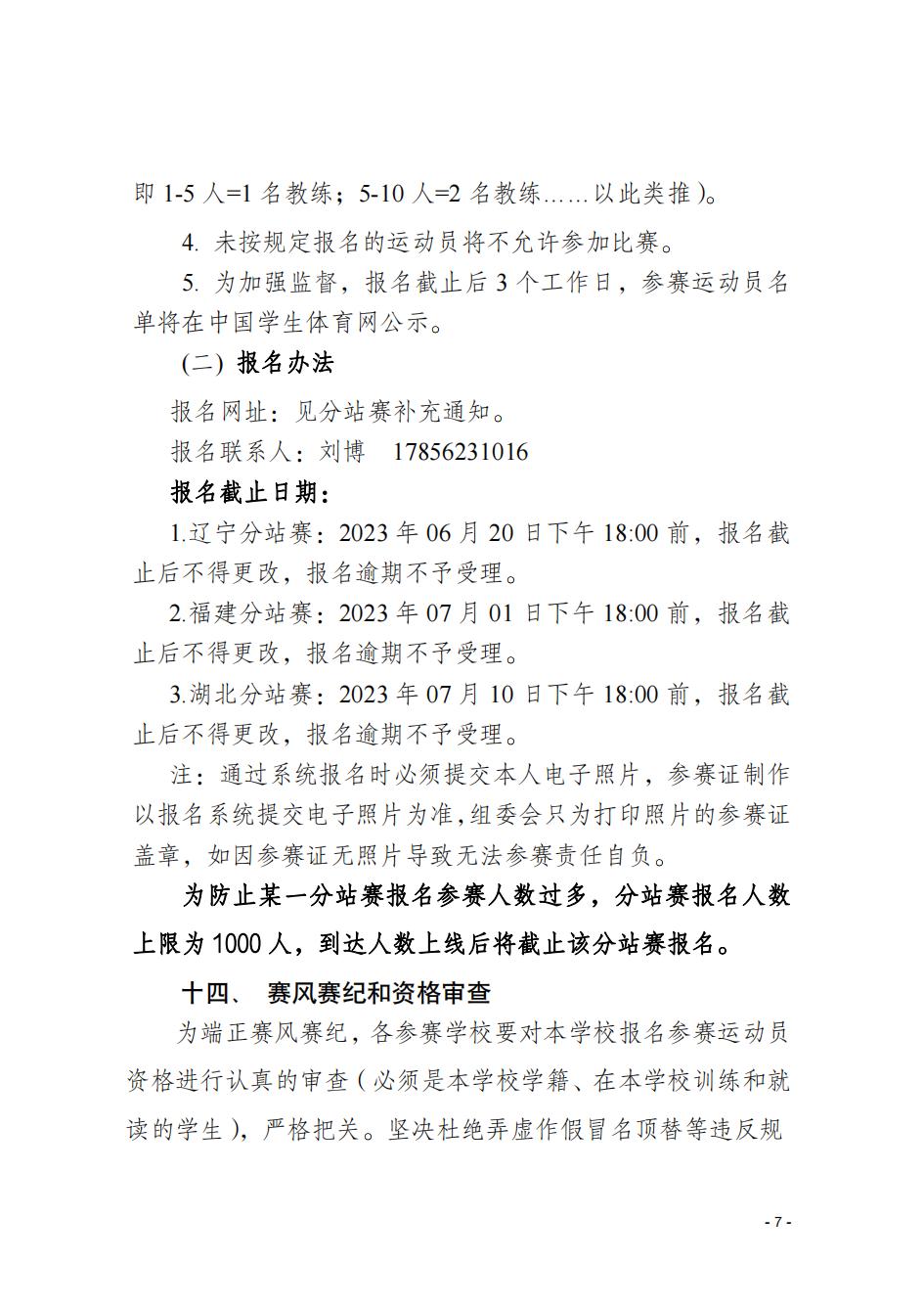 即 1-5 人=1 名教练；5-10 人=2 名教练……以此类推）。

4. 未按规定报名的运动员将不允许参加比赛。

5. 为加强监督，报名截止后 3 个工作日，参赛运动员名单将在中国学生体育网公示。

（二）报名办法

报名网址：见分站赛补充通知。

报名联系人：刘博　17856231016

报名截止日期：

1.辽宁分站赛：2023 年 06 月 20 日下午 18:00 前，报名截止后不得更改，报名逾期不予受理。

2.福建分站赛：2023 年 07 月 01 日下午 18:00 前，报名截止后不得更改，报名逾期不予受理。

3.湖北分站赛：2023 年 07 月 10 日下午 18:00 前，报名截止后不得更改，报名逾期不予受理。

注：通过系统报名时必须提交本人电子照片，参赛证制作以报名系统提交电子照片为准，组委会只为打印照片的参赛证盖章，如因参赛证无照片导致无法参赛责任自负。

为防止某一分站赛报名参赛人数过多，分站赛报名人数上限为 1000 人，到达人数上线后将截止该分站赛报名。

十四、　赛风赛纪和资格审查

为端正赛风赛纪，各参赛学校要对本学校报名参赛运动员资格进行认真的审查（必须是本学校学籍、在本学校训练和就读的学生），严格把关。坚决杜绝弄虚作假冒名顶替等违反规

- 7 -